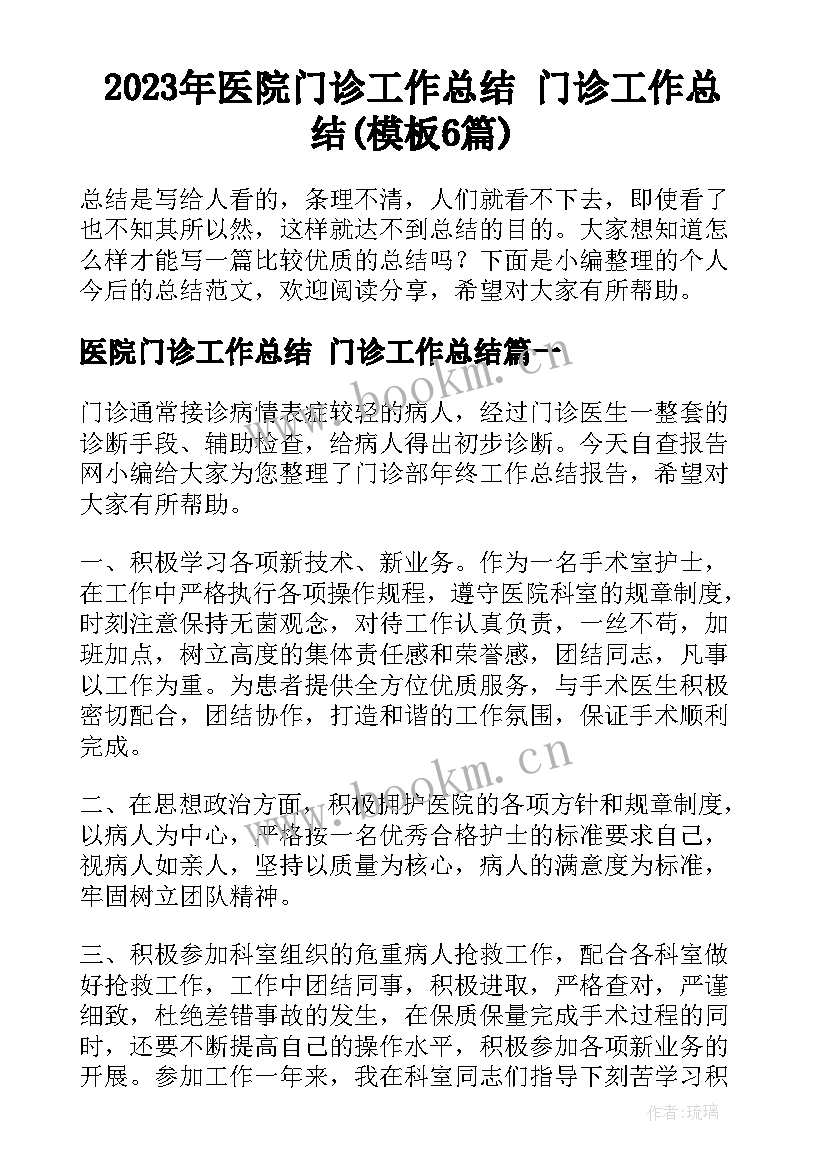 2023年医院门诊工作总结 门诊工作总结(模板6篇)

总结是写给人看的，条理不清，人们就看不下去，即使看了也不知其所以然，这样就达不到总结的目的。大家想知道怎么样才能写一篇比较优质的总结吗？下面是小编整理的个人今后的总结范文，欢迎阅读分享，希望对大家有所帮助。

医院门诊工作总结 门诊工作总结篇一

www.bookm.cn

门诊通常接诊病情表症较轻的病人，经过门诊医生一整套的诊断手段、辅助检查，给病人得出初步诊断。今天自查报告网小编给大家为您整理了门诊部年终工作总结报告，希望对大家有所帮助。

一、积极学习各项新技术、新业务。作为一名手术室护士，在工作中严格执行各项操作规程，遵守医院科室的规章制度，时刻注意保持无菌观念，对待工作认真负责，一丝不苟，加班加点，树立高度的集体责任感和荣誉感，团结同志，凡事以工作为重。为患者提供全方位优质服务，与手术医生积极密切配合，团结协作，打造和谐的工作氛围，保证手术顺利完成。

www.bookm.cn

二、在思想政治方面，积极拥护医院的各项方针和规章制度，以病人为中心，严格按一名优秀合格护士的标准要求自己，视病人如亲人，坚持以质量为核心，病人的满意度为标准，牢固树立团队精神。

三、积极参加科室组织的危重病人抢救工作，配合各科室做好抢救工作，工作中团结同事，积极进取，严格查对，严谨细致，杜绝差错事故的发生，在保质保量完成手术过程的同时，还要不断提高自己的操作水平，积极参加各项新业务的开展。参加工作一年来，我在科室同志们指导下刻苦学习积

作者：琉璃